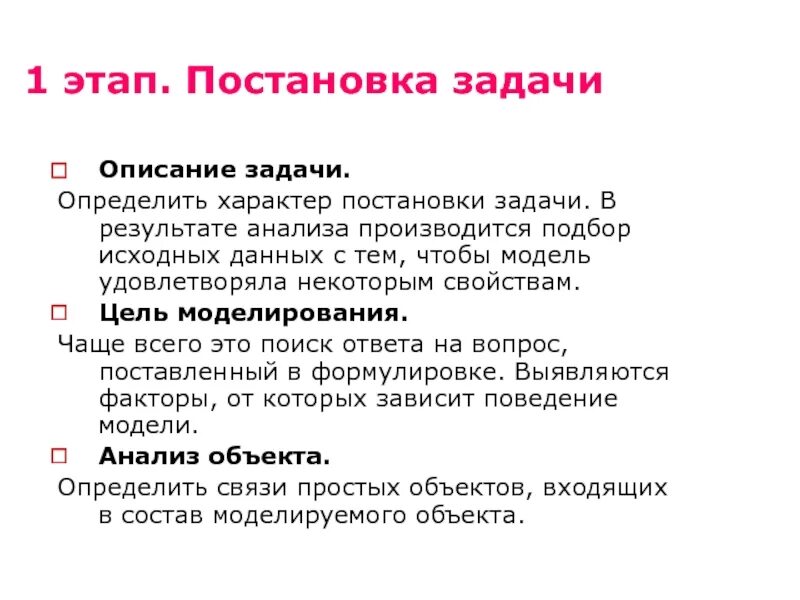 1 этап. Постановка задачи

Описание задачи.

Определить характер постановки задачи. В результате анализа производится подбор исходных данных с тем, чтобы модель удовлетворяла некоторым свойствам.

Цель моделирования.

Чаще всего это поиск ответа на вопрос, поставленный в формулировке. Выявляются факторы, от которых зависит поведение модели.

Анализ объекта.

Определить связи простых объектов, входящих в состав моделируемого объекта.